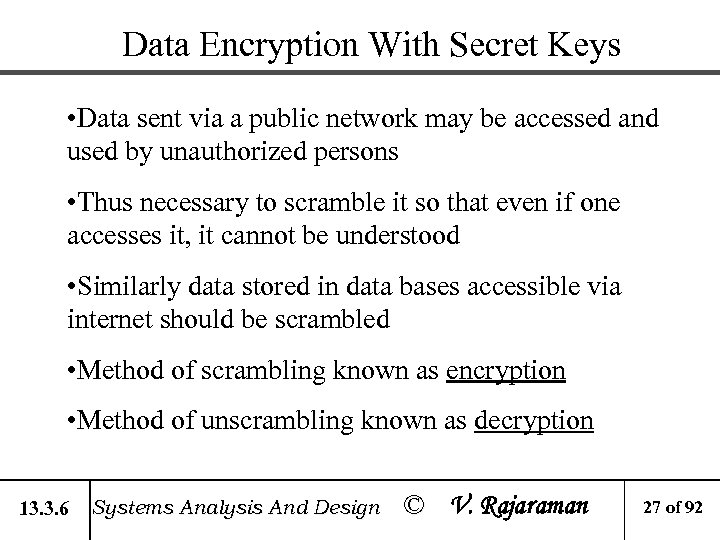 Data Encryption With Secret Keys

•Data sent via a public network may be accessed and used by unauthorized persons

•Thus necessary to scramble it so that even if one accesses it, it cannot be understood

•Similarly data stored in data bases accessible via internet should be scrambled

•Method of scrambling known as encryption

•Method of unscrambling known as decryption

13.3.6 Systems Analysis And Design © V. Rajaraman 27 of 92